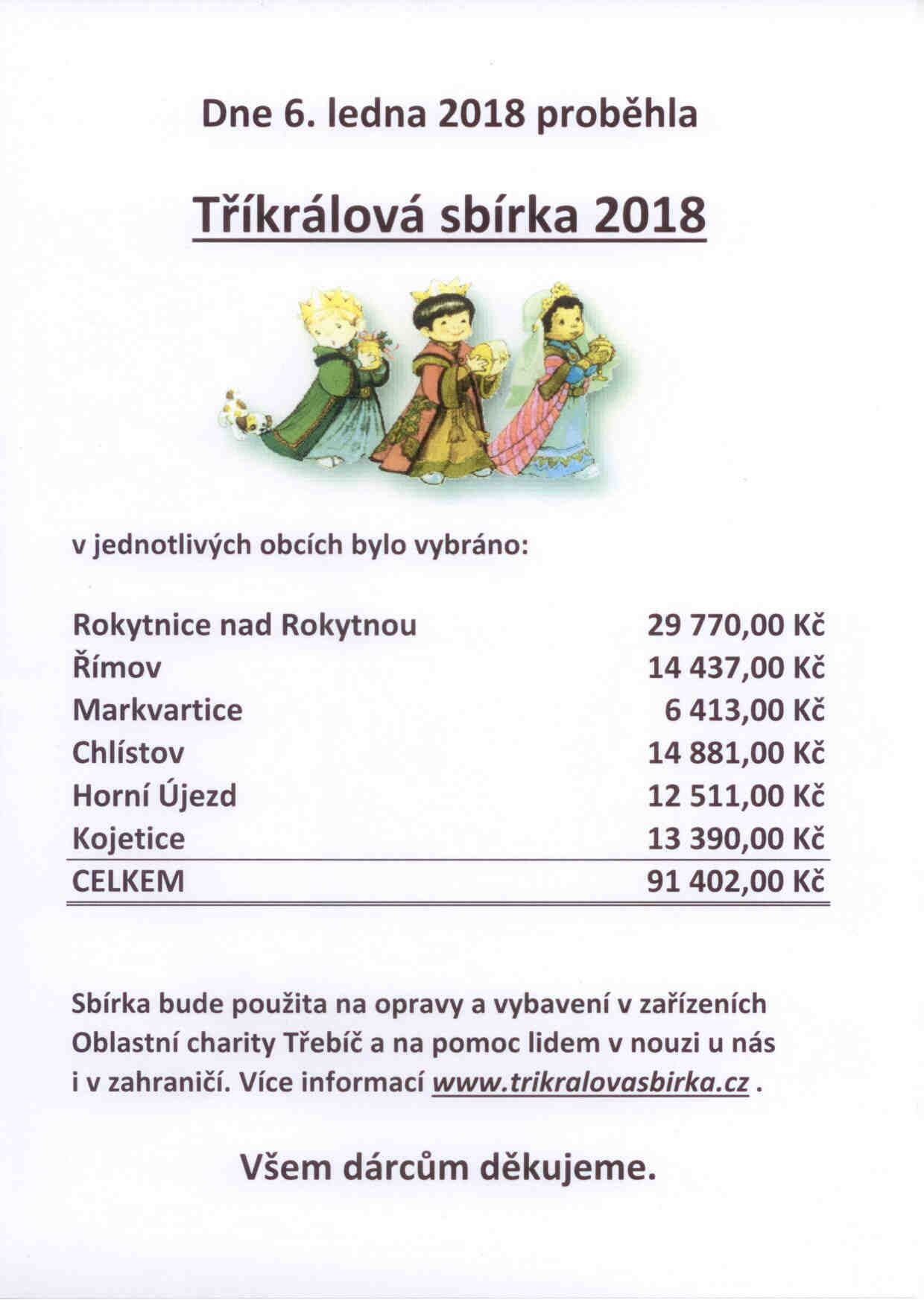 Dne 6. ledna 2018 proběhla

Tříkrálová sbírka 2018

v jednotlivých obcích bylo vybráno:

| | |
|---|---|
| Rokytnice nad Rokytnou | 29 770,00 Kč |
| Římov | 14 437,00 Kč |
| Markvartice | 6 413,00 Kč |
| Chlístov | 14 881,00 Kč |
| Horní Újezd | 12 511,00 Kč |
| Kojetice | 13 390,00 Kč |
| CELKEM | 91 402,00 Kč |

Sbírka bude použita na opravy a vybavení v zařízeních Oblastní charity Třebíč a na pomoc lidem v nouzi u nás i v zahraničí. Více informací www.trikralovasbirka.cz .

Všem dárcům děkujeme.